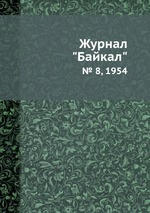 Журнал
"Байкал"

№ 8, 1954